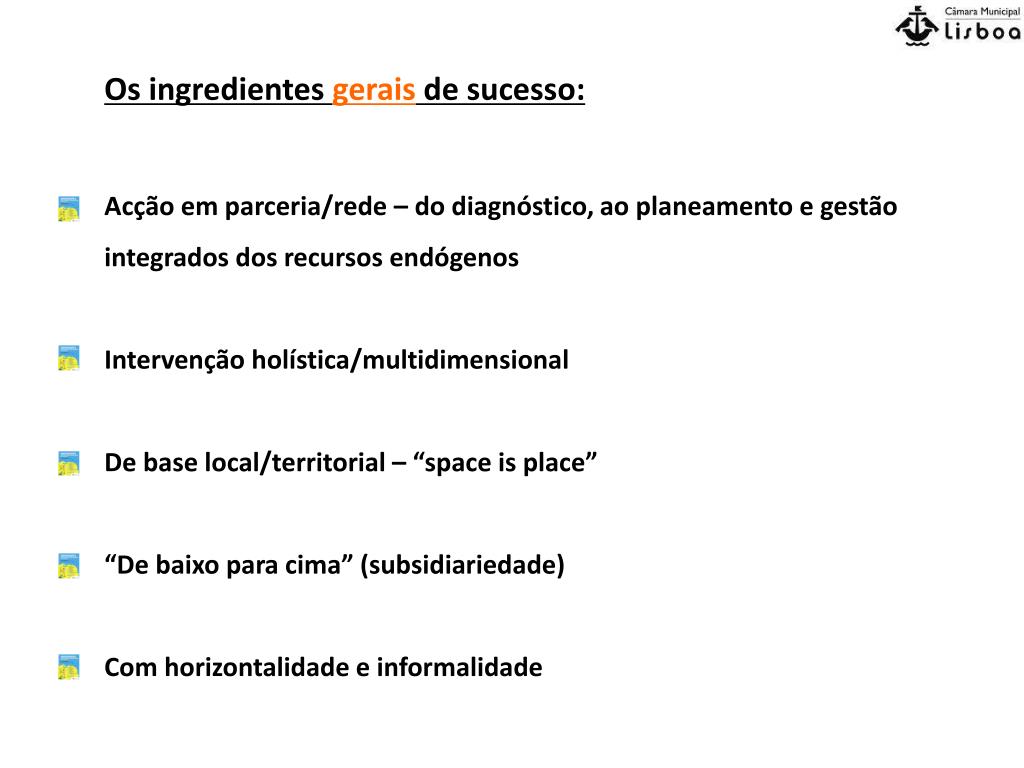 Câmara Municipal
Lisboa

Os ingredientes gerais de sucesso:

Acção em parceria/rede – do diagnóstico, ao planeamento e gestão integrados dos recursos endógenos

Intervenção holística/multidimensional

De base local/territorial – “space is place”

“De baixo para cima” (subsidiariedade)

Com horizontalidade e informalidade